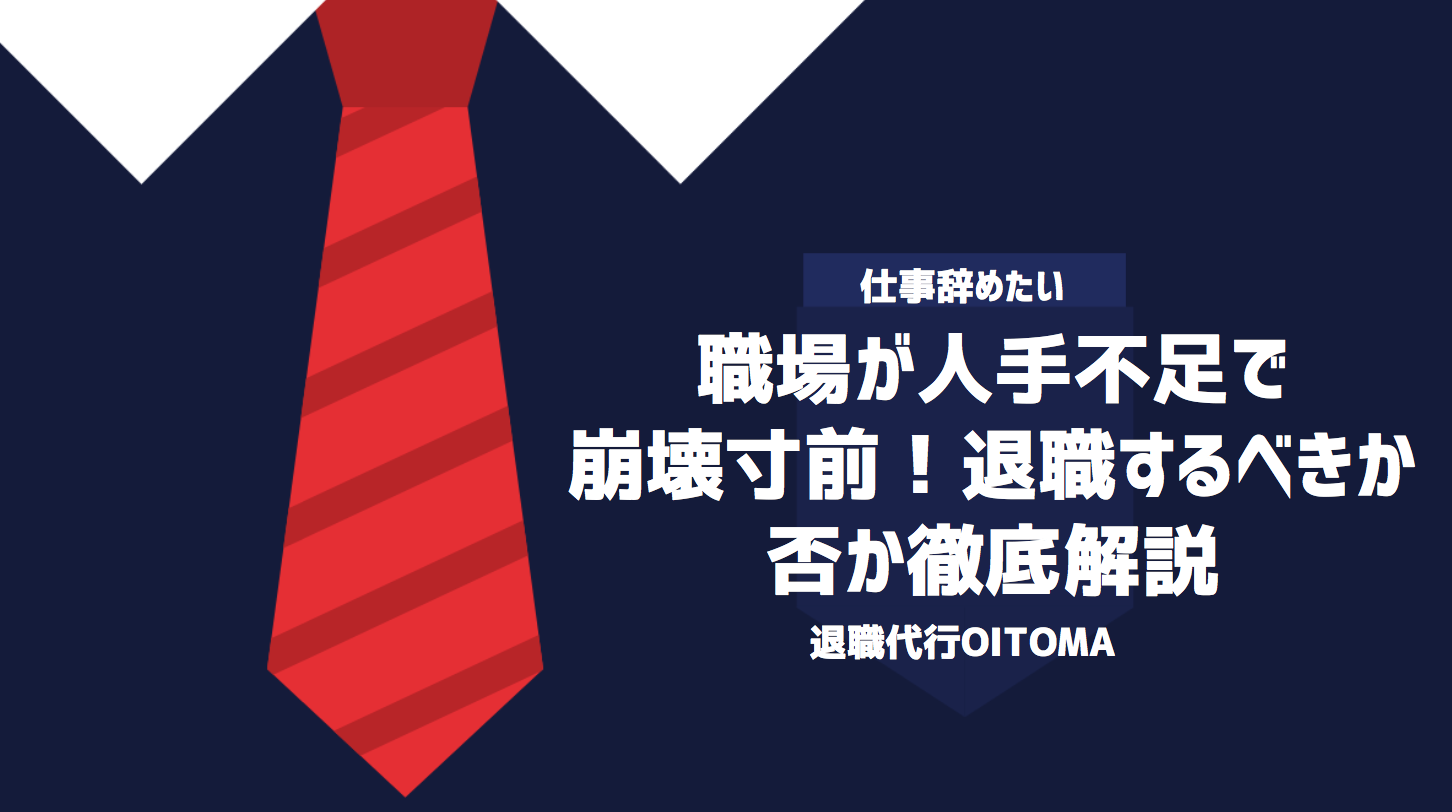 仕事辞めたい

職場が人手不足で崩壊寸前！退職するべきか否か徹底解説

退職代行OITOMA